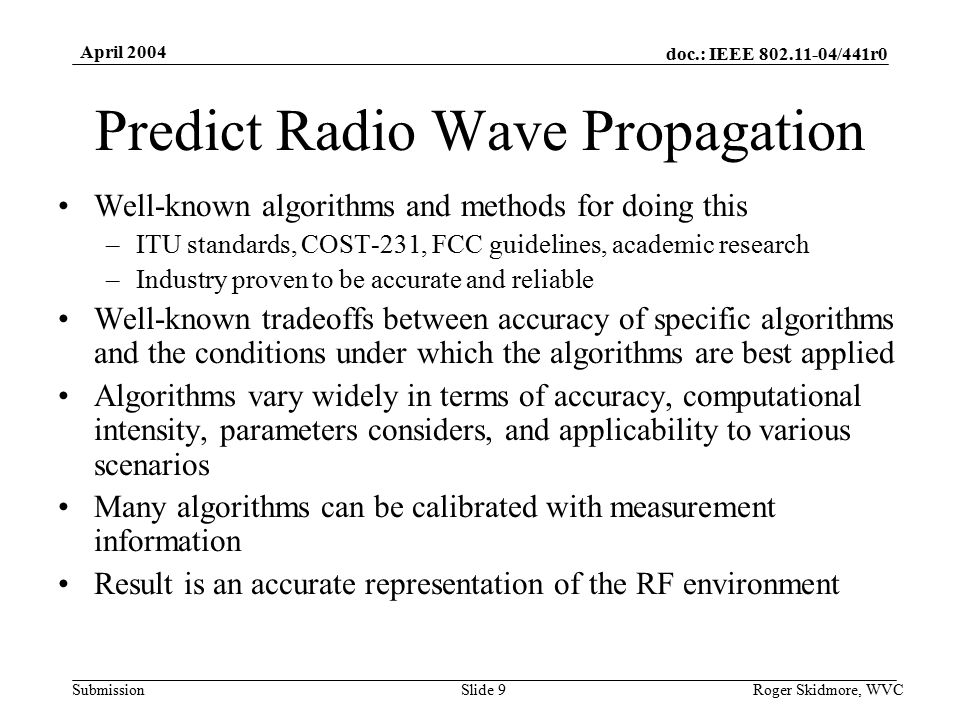 April 2004

doc.: IEEE 802.11-04/441r0

Predict Radio Wave Propagation

• Well-known algorithms and methods for doing this
– ITU standards, COST-231, FCC guidelines, academic research
– Industry proven to be accurate and reliable
• Well-known tradeoffs between accuracy of specific algorithms and the conditions under which the algorithms are best applied
• Algorithms vary widely in terms of accuracy, computational intensity, parameters considers, and applicability to various scenarios
• Many algorithms can be calibrated with measurement information
• Result is an accurate representation of the RF environment

Submission

Slide 9

Roger Skidmore, WVC